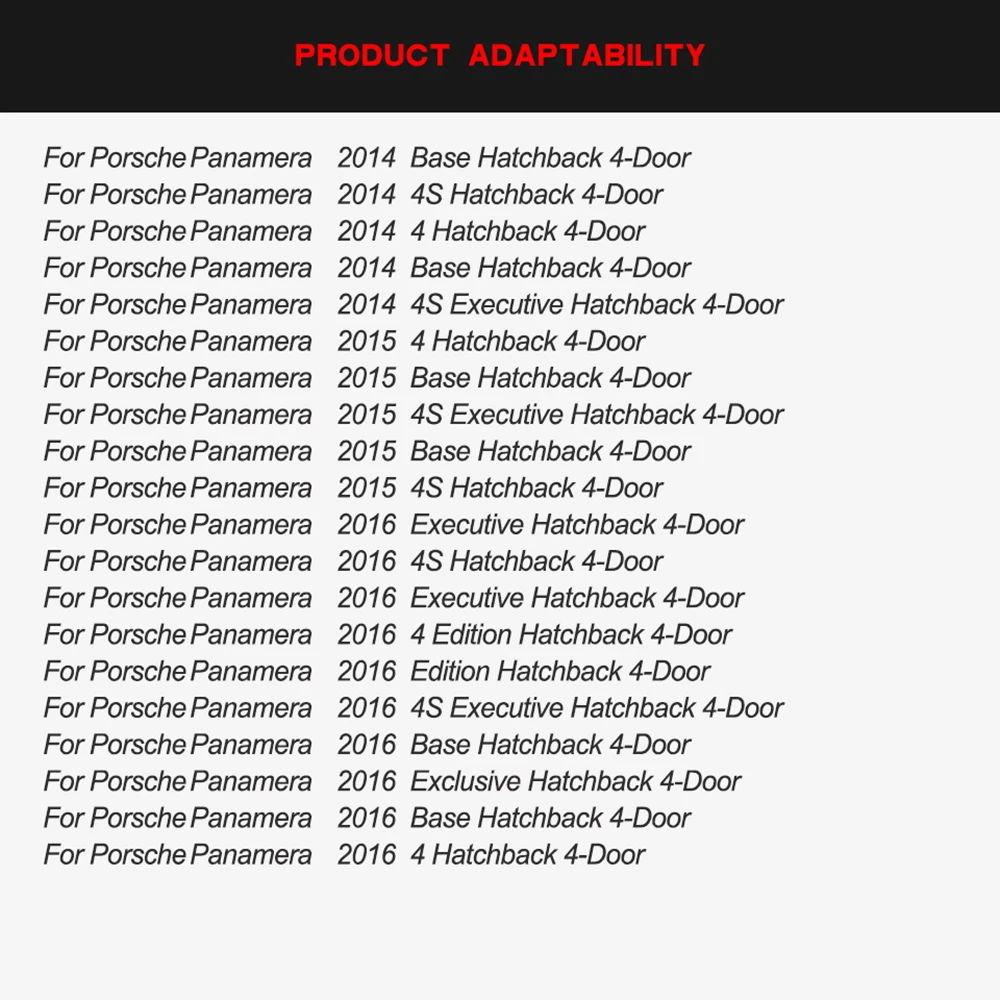 PRODUCT ADAPTABILITY

For Porsche Panamera 2014 Base Hatchback 4-Door
For Porsche Panamera 2014 4S Hatchback 4-Door
For Porsche Panamera 2014 4 Hatchback 4-Door
For Porsche Panamera 2014 Base Hatchback 4-Door
For Porsche Panamera 2014 4S Executive Hatchback 4-Door
For Porsche Panamera 2015 4 Hatchback 4-Door
For Porsche Panamera 2015 Base Hatchback 4-Door
For Porsche Panamera 2015 4S Executive Hatchback 4-Door
For Porsche Panamera 2015 Base Hatchback 4-Door
For Porsche Panamera 2015 4S Hatchback 4-Door
For Porsche Panamera 2016 Executive Hatchback 4-Door
For Porsche Panamera 2016 4S Hatchback 4-Door
For Porsche Panamera 2016 Executive Hatchback 4-Door
For Porsche Panamera 2016 4 Edition Hatchback 4-Door
For Porsche Panamera 2016 Edition Hatchback 4-Door
For Porsche Panamera 2016 4S Executive Hatchback 4-Door
For Porsche Panamera 2016 Base Hatchback 4-Door
For Porsche Panamera 2016 Exclusive Hatchback 4-Door
For Porsche Panamera 2016 Base Hatchback 4-Door
For Porsche Panamera 2016 4 Hatchback 4-Door